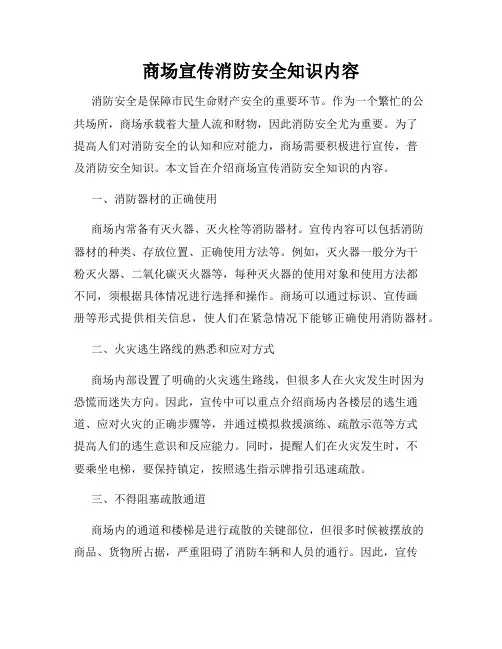 商场宣传消防安全知识内容

消防安全是保障市民生命财产安全的重要环节。作为一个繁忙的公共场所，商场承载着大量人流和财物，因此消防安全尤为重要。为了提高人们对消防安全的认知和应对能力，商场需要积极进行宣传，普及消防安全知识。本文旨在介绍商场宣传消防安全知识的内容。

一、消防器材的正确使用

商场内常备有灭火器、灭火栓等消防器材。宣传内容可以包括消防器材的种类、存放位置、正确使用方法等。例如，灭火器一般分为干粉灭火器、二氧化碳灭火器等，每种灭火器的使用对象和使用方法都不同，须根据具体情况进行选择和操作。商场可以通过标识、宣传画册等形式提供相关信息，使人们在紧急情况下能够正确使用消防器材。

二、火灾逃生路线的熟悉和应对方式

商场内部设置了明确的火灾逃生路线，但很多人在火灾发生时因为恐慌而迷失方向。因此，宣传中可以重点介绍商场内各楼层的逃生通道、应对火灾的正确步骤等，并通过模拟救援演练、疏散示范等方式提高人们的逃生意识和反应能力。同时，提醒人们在火灾发生时，不要乘坐电梯，要保持镇定，按照逃生指示牌指引迅速疏散。

三、不得阻塞疏散通道

商场内的通道和楼梯是进行疏散的关键部位，但很多时候被摆放的商品、货物所占据，严重阻碍了消防车辆和人员的通行。因此，宣传